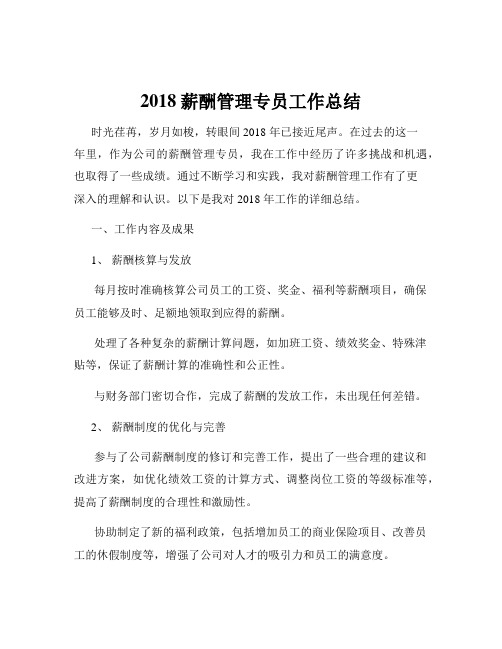 2018 薪酬管理专员工作总结

时光荏苒，岁月如梭，转眼间 2018 年已接近尾声。在过去的这一年里，作为公司的薪酬管理专员，我在工作中经历了许多挑战和机遇，也取得了一些成绩。通过不断学习和实践，我对薪酬管理工作有了更深入的理解和认识。以下是我对 2018 年工作的详细总结。

一、工作内容及成果

1、 薪酬核算与发放

每月按时准确核算公司员工的工资、奖金、福利等薪酬项目，确保员工能够及时、足额地领取到应得的薪酬。

处理了各种复杂的薪酬计算问题，如加班工资、绩效奖金、特殊津贴等，保证了薪酬计算的准确性和公正性。

与财务部门密切合作，完成了薪酬的发放工作，未出现任何差错。

2、 薪酬制度的优化与完善

参与了公司薪酬制度的修订和完善工作，提出了一些合理的建议和改进方案，如优化绩效工资的计算方式、调整岗位工资的等级标准等，提高了薪酬制度的合理性和激励性。

协助制定了新的福利政策，包括增加员工的商业保险项目、改善员工的休假制度等，增强了公司对人才的吸引力和员工的满意度。